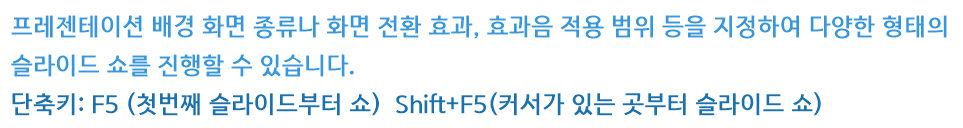 프레젠테이션 배경 화면 종류나 화면 전환 효과, 효과음 적용 범위 등을 지정하여 다양한 형태의 슬라이드 쇼를 진행할 수 있습니다.
단축키: F5 (첫번째 슬라이드부터 쇼) Shift+F5(커서가 있는 곳부터 슬라이드 쇼)